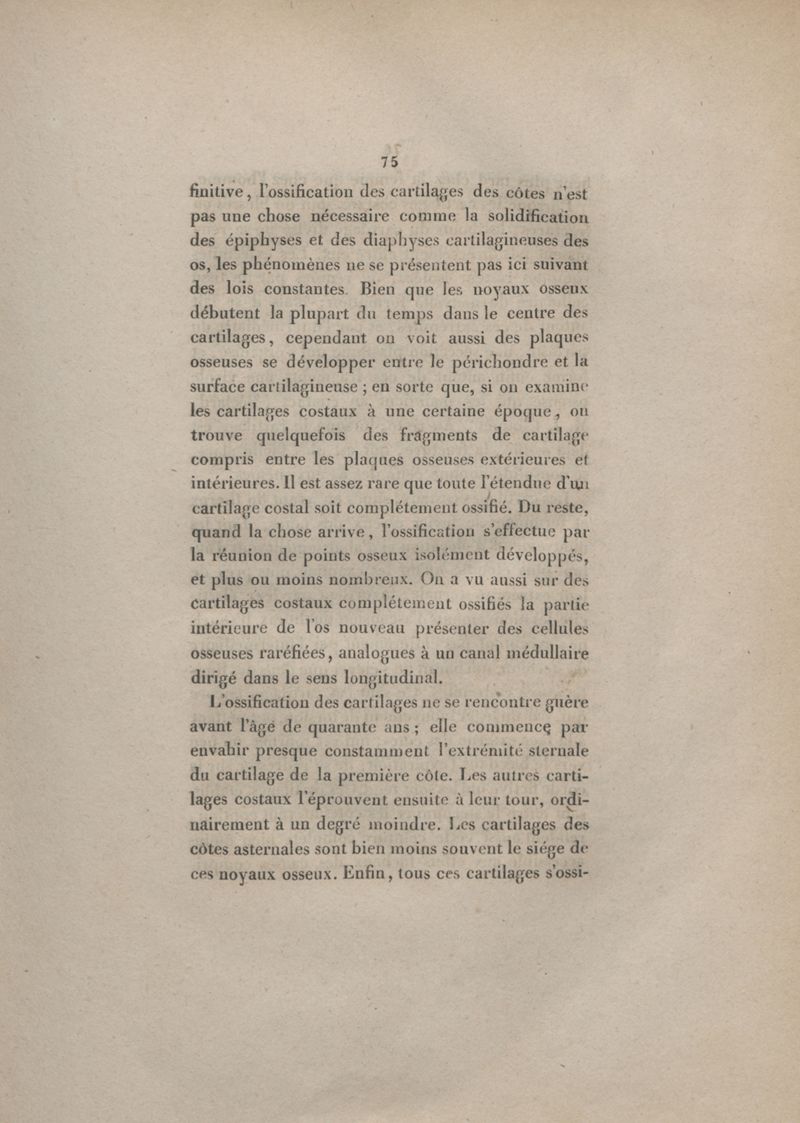 75

finitive, l'ossification des cartilages des côtes n'est pas une chose nécessaire comme la solidification des épiphyses et des diaphyses cartilagineuses des os, les phénomènes ne se présentent pas ici suivant des lois constantes. Bien que les noyaux osseux débutent la plupart du temps dans le centre des cartilages, cependant on voit aussi des plaques osseuses se développer entre le périchondre et la surface cartilagineuse ; en sorte que, si on examine les cartilages costaux à une certaine époque, on trouve quelquefois des fragments de cartilage compris entre les plaques osseuses extérieures et intérieures. Il est assez rare que toute l'étendue d'un cartilage costal soit complétement ossifié. Du reste, quand la chose arrive, l'ossification s'effectue par la réunion de points osseux isolément développés, et plus ou moins nombreux. On a vu aussi sur des cartilages costaux complétement ossifiés la partie intérieure de l'os nouveau présenter des cellules osseuses raréfiées, analogues à un canal médullaire dirigé dans le sens longitudinal.

L'ossification des cartilages ne se rencontre guère avant l'âge de quarante ans ; elle commence par envahir presque constamment l'extrémité sternale du cartilage de la première côte. Les autres cartilages costaux l'éprouvent ensuite à leur tour, ordinairement à un degré moindre. Les cartilages des côtes asternales sont bien moins souvent le siége de ces noyaux osseux. Enfin, tous ces cartilages s'ossi-